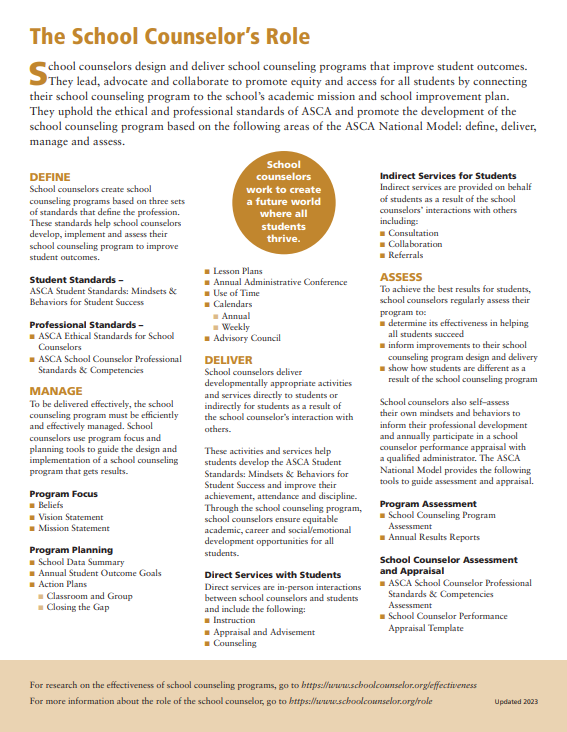 The School Counselor's Role

School counselors design and deliver school counseling programs that improve student outcomes. They lead, advocate and collaborate to promote equity and access for all students by connecting their school counseling program to the school's academic mission and school improvement plan. They uphold the ethical and professional standards of ASCA and promote the development of the school counseling program based on the following areas of the ASCA National Model: define, deliver, manage and assess.

DEFINE
School counselors create school counseling programs based on three sets of standards that define the profession. These standards help school counselors develop, implement and assess their school counseling program to improve student outcomes.

Student Standards –
ASCA Student Standards: Mindsets & Behaviors for Student Success

Professional Standards –
■ ASCA Ethical Standards for School Counselors
■ ASCA School Counselor Professional Standards & Competencies

MANAGE
To be delivered effectively, the school counseling program must be efficiently and effectively managed. School counselors use program focus and planning tools to guide the design and implementation of a school counseling program that gets results.

Program Focus
■ Beliefs
■ Vision Statement
■ Mission Statement

Program Planning
■ School Data Summary
■ Annual Student Outcome Goals
■ Action Plans
■ Classroom and Group
■ Closing the Gap

School counselors work to create a future world where all students thrive.

■ Lesson Plans
■ Annual Administrative Conference
■ Use of Time
■ Calendars
■ Annual
■ Weekly
■ Advisory Council

DELIVER
School counselors deliver developmentally appropriate activities and services directly to students or indirectly for students as a result of the school counselor's interaction with others.

These activities and services help students develop the ASCA Student Standards: Mindsets & Behaviors for Student Success and improve their achievement, attendance and discipline. Through the school counseling program, school counselors ensure equitable academic, career and social/emotional development opportunities for all students.

Direct Services with Students
Direct services are in-person interactions between school counselors and students and include the following:
■ Instruction
■ Appraisal and Advisement
■ Counseling

Indirect Services for Students
Indirect services are provided on behalf of students as a result of the school counselors' interactions with others including:
■ Consultation
■ Collaboration
■ Referrals

ASSESS
To achieve the best results for students, school counselors regularly assess their program to:
■ determine its effectiveness in helping all students succeed
■ inform improvements to their school counseling program design and delivery
■ show how students are different as a result of the school counseling program

School counselors also self-assess their own mindsets and behaviors to inform their professional development and annually participate in a school counselor performance appraisal with a qualified administrator. The ASCA National Model provides the following tools to guide assessment and appraisal.

Program Assessment
■ School Counseling Program Assessment
■ Annual Results Reports

School Counselor Assessment and Appraisal
■ ASCA School Counselor Professional Standards & Competencies Assessment
■ School Counselor Performance Appraisal Template

For research on the effectiveness of school counseling programs, go to https://www.schoolcounselor.org/effectiveness
For more information about the role of the school counselor, go to https://www.schoolcounselor.org/role
Updated 2023